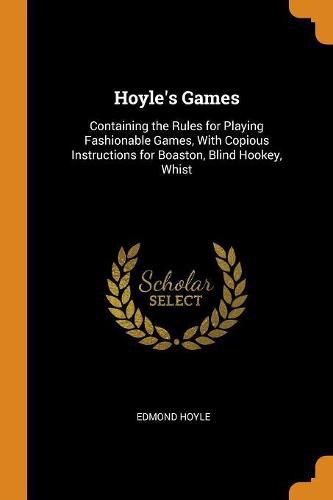 Hoyle's Games

Containing the Rules for Playing Fashionable Games, With Copious Instructions for Boaston, Blind Hookey, Whist

Scholar
SELECT

EDMOND HOYLE